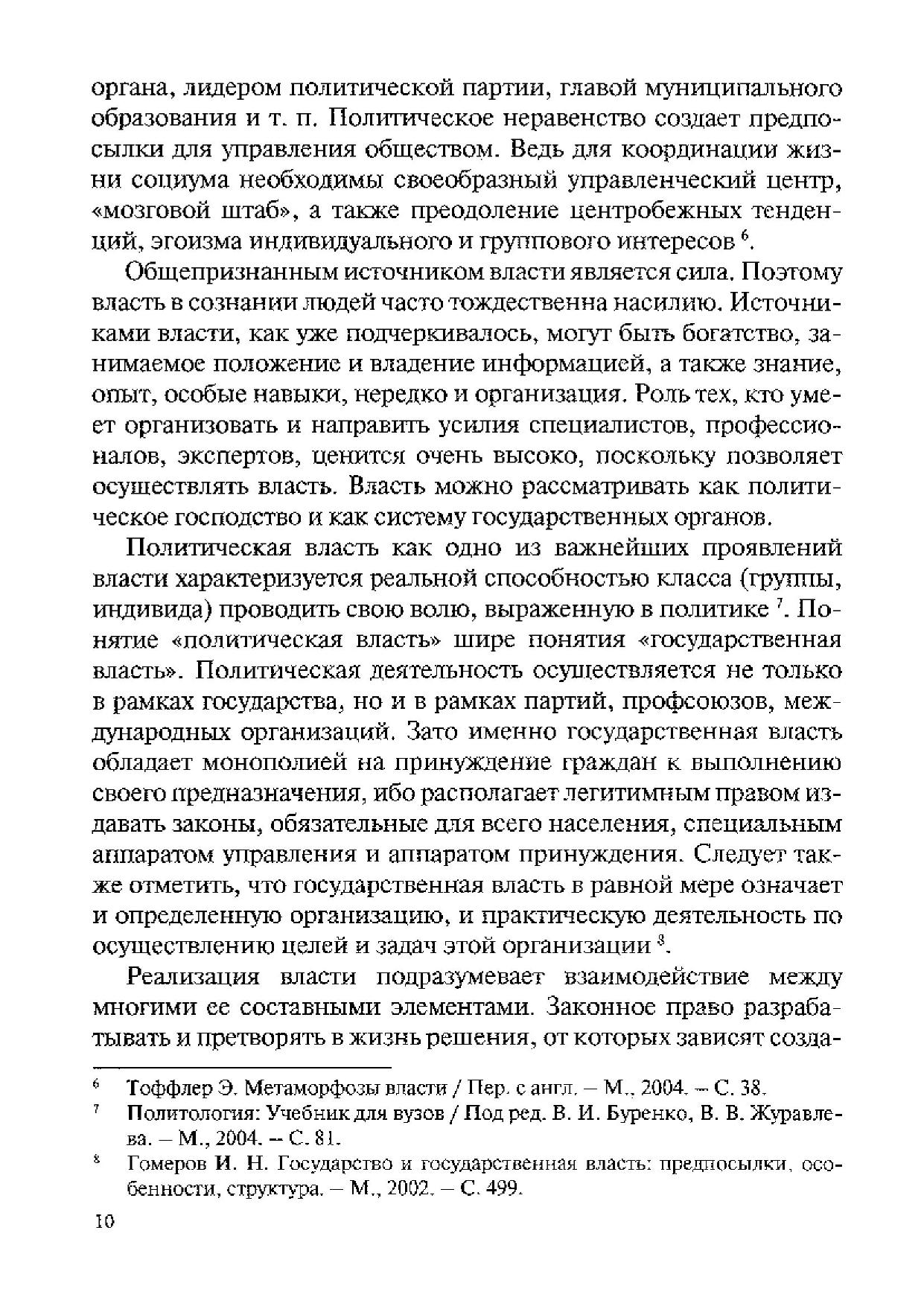 органа, лидером политической партии, главой муниципального образования и т. п. Политическое неравенство создает предпосылки для управления обществом. Ведь для координации жизни социума необходимы своеобразный управленческий центр, «мозговой штаб», а также преодоление центробежных тенденций, эгоизма индивидуального и группового интересов $^6$.

Общепризнанным источником власти является сила. Поэтому власть в сознании людей часто тождественна насилию. Источниками власти, как уже подчеркивалось, могут быть богатство, занимаемое положение и владение информацией, а также знание, опыт, особые навыки, нередко и организация. Роль тех, кто умеет организовать и направить усилия специалистов, профессионалов, экспертов, ценится очень высоко, поскольку позволяет осуществлять власть. Власть можно рассматривать как политическое господство и как систему государственных органов.

Политическая власть как одно из важнейших проявлений власти характеризуется реальной способностью класса (группы, индивида) проводить свою волю, выраженную в политике $^7$. Понятие «политическая власть» шире понятия «государственная власть». Политическая деятельность осуществляется не только в рамках государства, но и в рамках партий, профсоюзов, международных организаций. Зато именно государственная власть обладает монополией на принуждение граждан к выполнению своего предназначения, ибо располагает легитимным правом издавать законы, обязательные для всего населения, специальным аппаратом управления и аппаратом принуждения. Следует также отметить, что государственная власть в равной мере означает и определенную организацию, и практическую деятельность по осуществлению целей и задач этой организации $^8$.

Реализация власти подразумевает взаимодействие между многими ее составными элементами. Законное право разрабатывать и претворять в жизнь решения, от которых зависят созда-

$^6$ Тоффлер Э. Метаморфозы власти / Пер. с англ. – М., 2004. – С. 38.

$^7$ Политология: Учебник для вузов / Под ред. В. И. Буренко, В. В. Журавлева. – М., 2004. – С. 81.

$^8$ Гомеров И. Н. Государство и государственная власть: предпосылки, особенности, структура. – М., 2002. – С. 499.

10